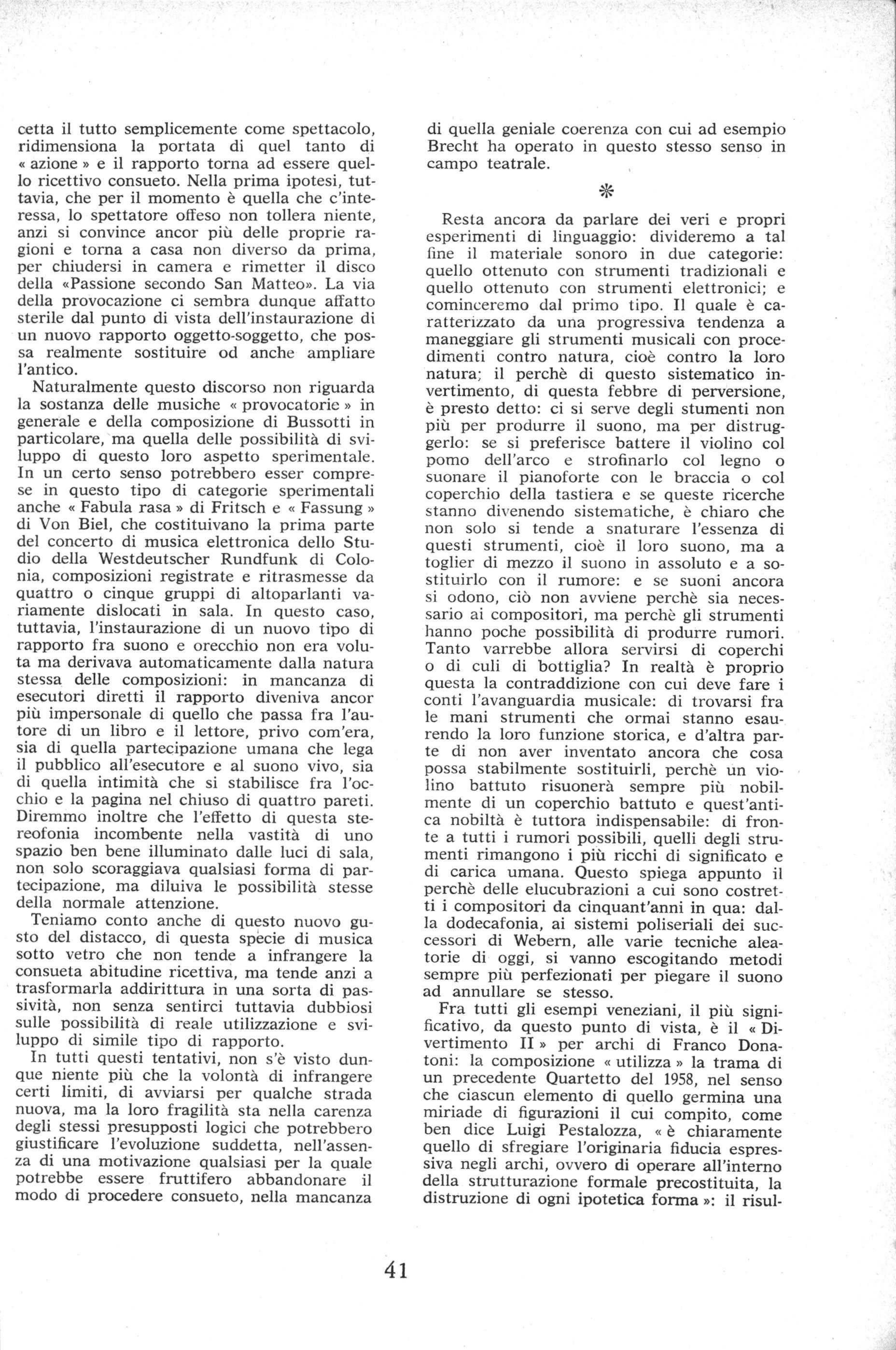 cetta il tutto semplicemente come spettacolo, ridimensiona la portata di quel tanto di « azione » e il rapporto torna ad essere quello ricettivo consueto. Nella prima ipotesi, tuttavia, che per il momento è quella che c'interessa, lo spettatore offeso non tollera niente, anzi si convince ancor più delle proprie ragioni e torna a casa non diverso da prima, per chiudersi in camera e rimetter il disco della «Passione secondo San Matteo». La via della provocazione ci sembra dunque affatto sterile dal punto di vista dell'instaurazione di un nuovo rapporto oggetto-soggetto, che possa realmente sostituire od anche ampliare l'antico.

Naturalmente questo discorso non riguarda la sostanza delle musiche « provocatorie » in generale e della composizione di Bussotti in particolare, ma quella delle possibilità di sviluppo di questo loro aspetto sperimentale. In un certo senso potrebbero esser comprese in questo tipo di categorie sperimentali anche « Fabula rasa » di Fritsch e « Fassung » di Von Biel, che costituivano la prima parte del concerto di musica elettronica dello Studio della Westdeutscher Rundfunk di Colonia, composizioni registrate e ritrasmesse da quattro o cinque gruppi di altoparlanti variamente dislocati in sala. In questo caso, tuttavia, l'instaurazione di un nuovo tipo di rapporto fra suono e orecchio non era voluta ma derivava automaticamente dalla natura stessa delle composizioni: in mancanza di esecutori diretti il rapporto diveniva ancor più impersonale di quello che passa fra l'autore di un libro e il lettore, privo com'era, sia di quella partecipazione umana che lega il pubblico all'esecutore e al suono vivo, sia di quella intimità che si stabilisce fra l'occhio e la pagina nel chiuso di quattro pareti. Diremmo inoltre che l'effetto di questa stereofonia incombente nella vastità di uno spazio ben bene illuminato dalle luci di sala, non solo scoraggiava qualsiasi forma di partecipazione, ma diluiva le possibilità stesse della normale attenzione.

Teniamo conto anche di questo nuovo gusto del distacco, di questa specie di musica sotto vetro che non tende a infrangere la consueta abitudine ricettiva, ma tende anzi a trasformarla addirittura in una sorta di passività, non senza sentirci tuttavia dubbiosi sulle possibilità di reale utilizzazione e sviluppo di simile tipo di rapporto.

In tutti questi tentativi, non s'è visto dunque niente più che la volontà di infrangere certi limiti, di avviarsi per qualche strada nuova, ma la loro fragilità sta nella carenza degli stessi presupposti logici che potrebbero giustificare l'evoluzione suddetta, nell'assenza di una motivazione qualsiasi per la quale potrebbe essere fruttifero abbandonare il modo di procedere consueto, nella mancanza di quella geniale coerenza con cui ad esempio Brecht ha operato in questo stesso senso in campo teatrale.

*

Resta ancora da parlare dei veri e propri esperimenti di linguaggio: divideremo a tal fine il materiale sonoro in due categorie: quello ottenuto con strumenti tradizionali e quello ottenuto con strumenti elettronici; e cominceremo dal primo tipo. Il quale è caratterizzato da una progressiva tendenza a maneggiare gli strumenti musicali con procedimenti contro natura, cioè contro la loro natura; il perchè di questo sistematico invertimento, di questa febbre di perversione, è presto detto: ci si serve degli stumenti non più per produrre il suono, ma per distruggerlo: se si preferisce battere il violino col pomo dell'arco e strofinarlo col legno o suonare il pianoforte con le braccia o col coperchio della tastiera e se queste ricerche stanno divenendo sistematiche, è chiaro che non solo si tende a snaturare l'essenza di questi strumenti, cioè il loro suono, ma a toglier di mezzo il suono in assoluto e a sostituirlo con il rumore: e se suoni ancora si odono, ciò non avviene perchè sia necessario ai compositori, ma perchè gli strumenti hanno poche possibilità di produrre rumori. Tanto varrebbe allora servirsi di coperchi o di culi di bottiglia? In realtà è proprio questa la contraddizione con cui deve fare i conti l'avanguardia musicale: di trovarsi fra le mani strumenti che ormai stanno esaurendo la loro funzione storica, e d'altra parte di non aver inventato ancora che cosa possa stabilmente sostituirli, perchè un violino battuto risuonerà sempre più nobilmente di un coperchio battuto e quest'antica nobiltà è tuttora indispensabile: di fronte a tutti i rumori possibili, quelli degli strumenti rimangono i più ricchi di significato e di carica umana. Questo spiega appunto il perchè delle elucubrazioni a cui sono costretti i compositori da cinquant'anni in qua: dalla dodecafonia, ai sistemi poliseriali dei successori di Webern, alle varie tecniche aleatorie di oggi, si vanno escogitando metodi sempre più perfezionati per piegare il suono ad annullare se stesso.

Fra tutti gli esempi veneziani, il più significativo, da questo punto di vista, è il « Divertimento II » per archi di Franco Donatoni: la composizione « utilizza » la trama di un precedente Quartetto del 1958, nel senso che ciascun elemento di quello germina una miriade di figurazioni il cui compito, come ben dice Luigi Pestalozza, « è chiaramente quello di sfregiare l'originaria fiducia espressiva negli archi, ovvero di operare all'interno della strutturazione formale precostituita, la distruzione di ogni ipotetica forma »: il risul-

41